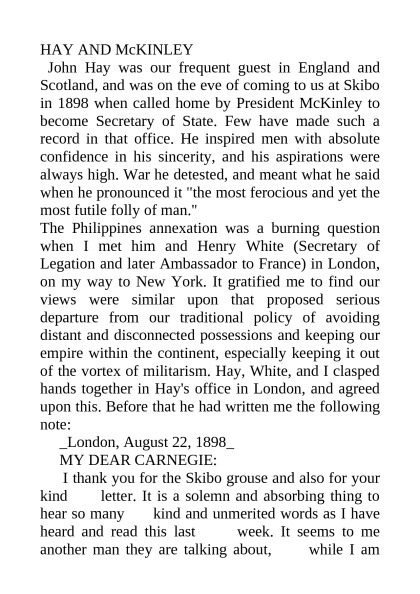 HAY AND McKINLEY

John Hay was our frequent guest in England and Scotland, and was on the eve of coming to us at Skibo in 1898 when called home by President McKinley to become Secretary of State. Few have made such a record in that office. He inspired men with absolute confidence in his sincerity, and his aspirations were always high. War he detested, and meant what he said when he pronounced it "the most ferocious and yet the most futile folly of man."

The Philippines annexation was a burning question when I met him and Henry White (Secretary of Legation and later Ambassador to France) in London, on my way to New York. It gratified me to find our views were similar upon that proposed serious departure from our traditional policy of avoiding distant and disconnected possessions and keeping our empire within the continent, especially keeping it out of the vortex of militarism. Hay, White, and I clasped hands together in Hay's office in London, and agreed upon this. Before that he had written me the following note:

_London, August 22, 1898_

MY DEAR CARNEGIE:

I thank you for the Skibo grouse and also for your kind letter. It is a solemn and absorbing thing to hear so many kind and unmerited words as I have heard and read this last week. It seems to me another man they are talking about, while I am